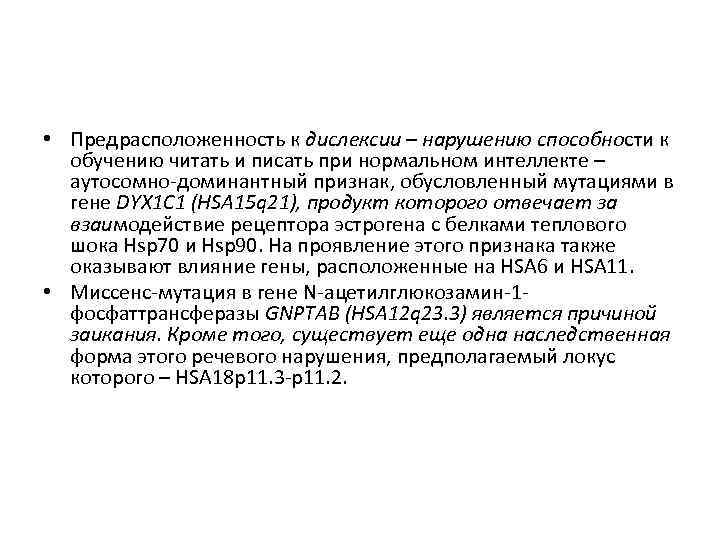 • Предрасположенность к дислексии – нарушению способности к обучению читать и писать при нормальном интеллекте – аутосомно-доминантный признак, обусловленный мутациями в гене DYX1C1 (HSA15q21), продукт которого отвечает за взаимодействие рецептора эстрогена с белками теплового шока Hsp70 и Hsp90. На проявление этого признака также оказывают влияние гены, расположенные на HSA6 и HSA11.

• Миссенс-мутация в гене N-ацетилглюкозамин-1-фосфаттрансферазы GNPTAB (HSA12q23.3) является причиной заикания. Кроме того, существует еще одна наследственная форма этого речевого нарушения, предполагаемый локус которого – HSA18p11.3-p11.2.